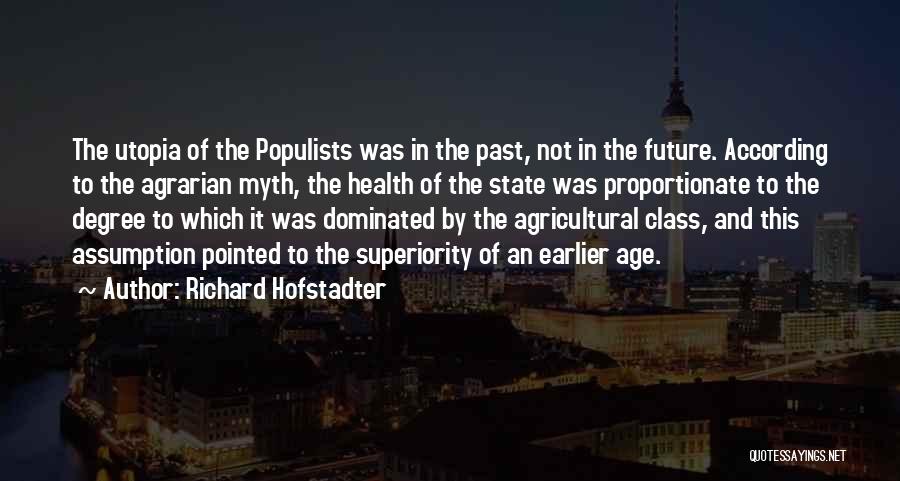 The utopia of the Populists was in the past, not in the future. According to the agrarian myth, the health of the state was proportionate to the degree to which it was dominated by the agricultural class, and this assumption pointed to the superiority of an earlier age.

Author: Richard Hofstadter

QUOTESSAYINGS.NET